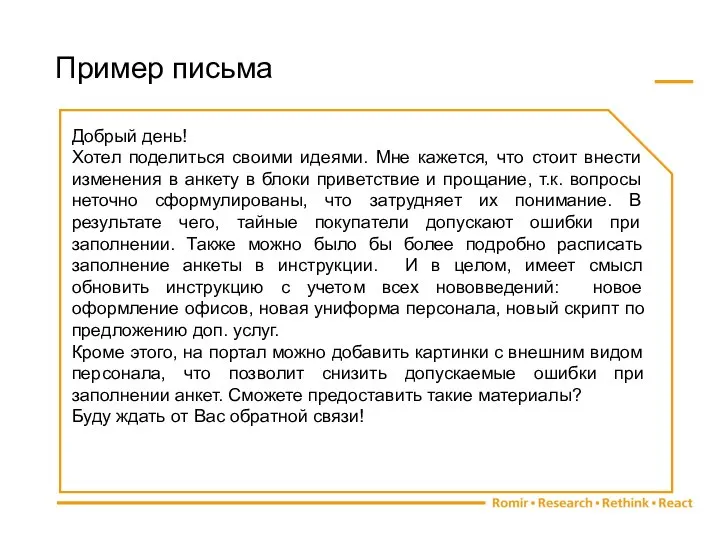 Пример письма

Добрый день!
Хотел поделиться своими идеями. Мне кажется, что стоит внести изменения в анкету в блоки приветствие и прощание, т.к. вопросы неточно сформулированы, что затрудняет их понимание. В результате чего, тайные покупатели допускают ошибки при заполнении. Также можно было бы более подробно расписать заполнение анкеты в инструкции. И в целом, имеет смысл обновить инструкцию с учетом всех нововведений: новое оформление офисов, новая униформа персонала, новый скрипт по предложению доп. услуг.
Кроме этого, на портал можно добавить картинки с внешним видом персонала, что позволит снизить допускаемые ошибки при заполнении анкет. Сможете предоставить такие материалы?
Буду ждать от Вас обратной связи!

Romir • Research • Rethink • React